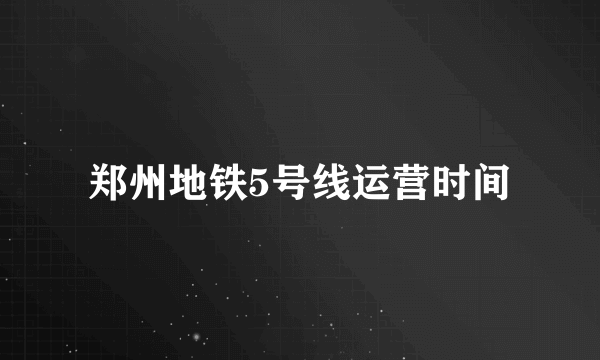 郑州地铁5号线运营时间